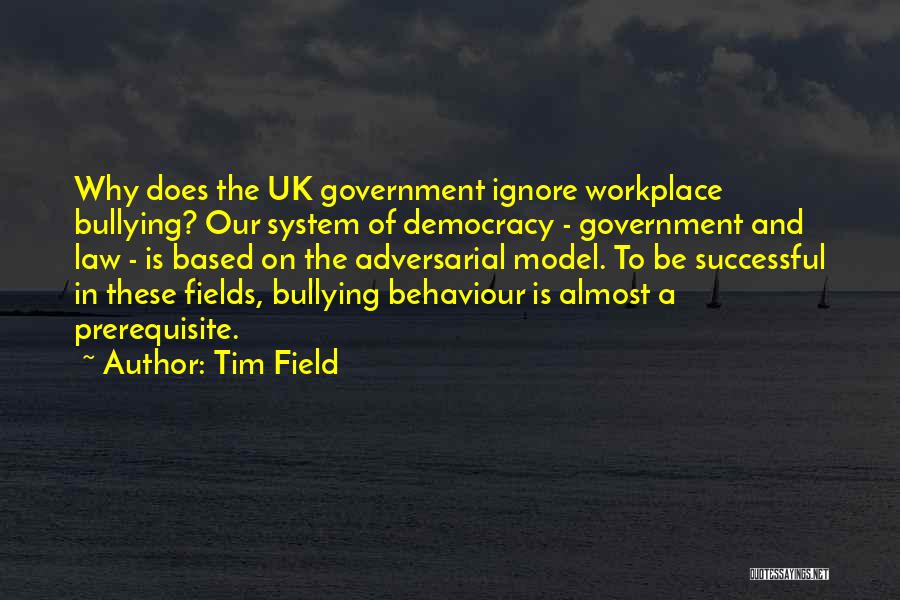 Why does the UK government ignore workplace bullying? Our system of democracy - government and law - is based on the adversarial model. To be successful in these fields, bullying behaviour is almost a prerequisite.

~ Author: Tim Field

QUOTESSAYINGS.NET